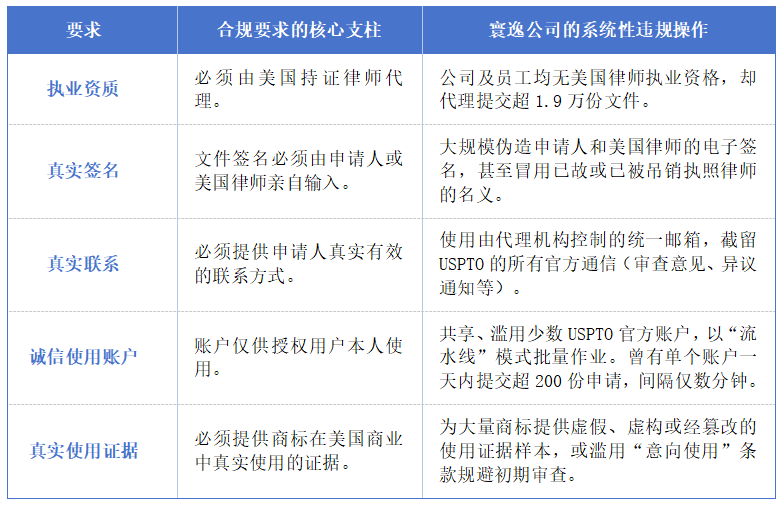 | 要求 | 合规要求的核心支柱 | 寰逸公司的系统性违规操作 |
|---|---|---|
| 执业资质 | 必须由美国持证律师代理。 | 公司及员工均无美国律师执业资格，却代理提交超 1.9 万份文件。 |
| 真实签名 | 文件签名必须由申请人或美国律师亲自输入。 | 大规模伪造申请人和美国律师的电子签名，甚至冒用已故或已被吊销执照律师的名义。 |
| 真实联系 | 必须提供申请人真实有效的联系方式。 | 使用由代理机构控制的统一邮箱，截留 USPTO 的所有官方通信（审查意见、异议通知等）。 |
| 诚信使用账户 | 账户仅供授权用户本人使用。 | 共享、滥用少数 USPTO 官方账户，以“流水线”模式批量作业。曾有单个账户一天内提交超 200 份申请，间隔仅数分钟。 |
| 真实使用证据 | 必须提供商标在美国商业中真实使用的证据。 | 为大量商标提供虚假、虚构或经篡改的使用证据样本，或滥用“意向使用”条款规避初期审查。 |